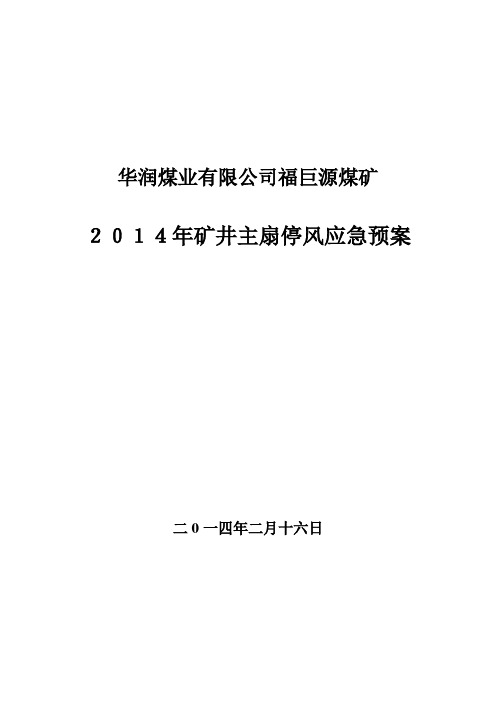 华润煤业有限公司福巨源煤矿

２０１４年矿井主扇停风应急预案

二０一四年二月十六日